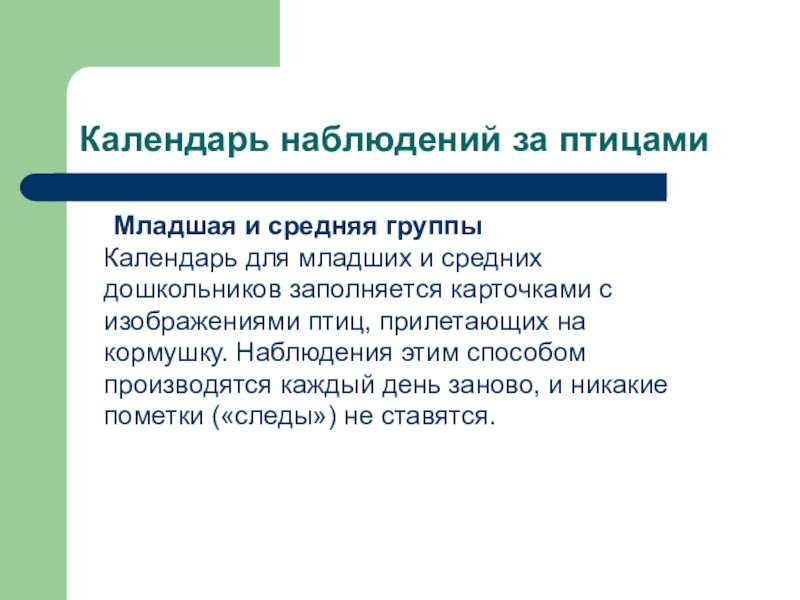 Календарь наблюдений за птицами

Младшая и средняя группы
Календарь для младших и средних дошкольников заполняется карточками с изображениями птиц, прилетающих на кормушку. Наблюдения этим способом производятся каждый день заново, и никакие пометки («следы») не ставятся.